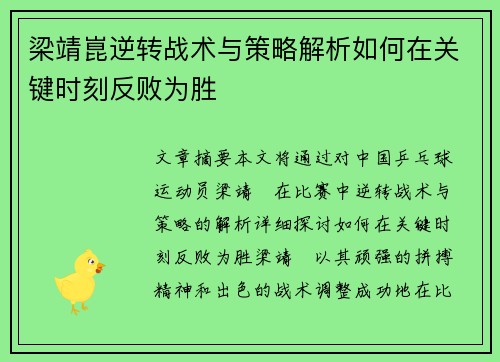 梁靖崑逆转战术与策略解析如何在关键时刻反败为胜

文章摘要本文将通过对中国乒乓球运动员梁靖　在比赛中逆转战术与策略的解析详细探讨如何在关键时刻反败为胜梁靖　以其顽强的拼搏精神和出色的战术调整成功地在比